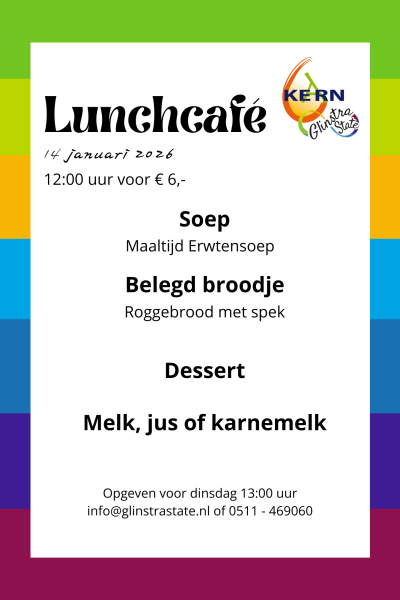 Lunchcafé

KERN
Glinstra State

14 januari 2026

12:00 uur voor € 6,-

Soep

Maaltijd Erwtensoep

Belegd broodje

Roggebrood met spek

Dessert

Melk, jus of karnemelk

Opgeven voor dinsdag 13:00 uur
info@glinstrastate.nl of 0511 - 469060